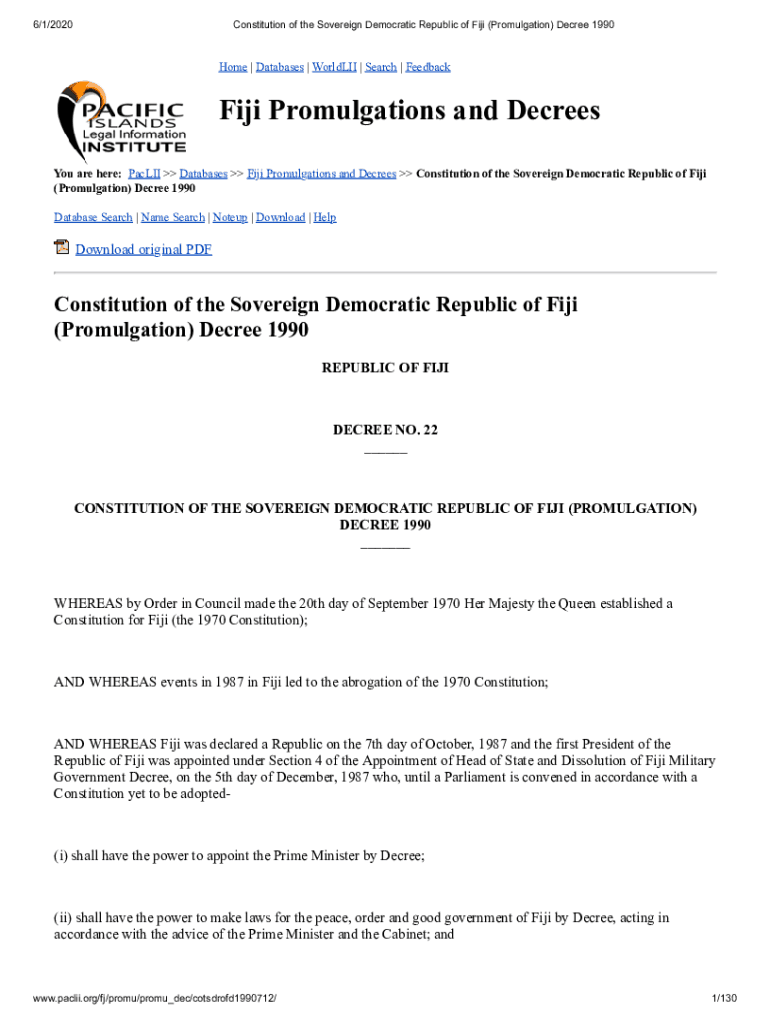 6/1/2020 Constitution of the Sovereign Democratic Republic of Fiji (Promulgation) Decree 1990

Home | Databases | WorldLII | Search | Feedback

PACIFIC ISLANDS Legal Information INSTITUTE

Fiji Promulgations and Decrees

You are here: PacLII >> Databases >> Fiji Promulgations and Decrees >> Constitution of the Sovereign Democratic Republic of Fiji (Promulgation) Decree 1990

Database Search | Name Search | Noteup | Download | Help

Download original PDF

Constitution of the Sovereign Democratic Republic of Fiji (Promulgation) Decree 1990

REPUBLIC OF FIJI

DECREE NO. 22

CONSTITUTION OF THE SOVEREIGN DEMOCRATIC REPUBLIC OF FIJI (PROMULGATION) DECREE 1990

WHEREAS by Order in Council made the 20th day of September 1970 Her Majesty the Queen established a Constitution for Fiji (the 1970 Constitution);

AND WHEREAS events in 1987 in Fiji led to the abrogation of the 1970 Constitution;

AND WHEREAS Fiji was declared a Republic on the 7th day of October, 1987 and the first President of the Republic of Fiji was appointed under Section 4 of the Appointment of Head of State and Dissolution of Fiji Military Government Decree, on the 5th day of December, 1987 who, until a Parliament is convened in accordance with a Constitution yet to be adopted-

(i) shall have the power to appoint the Prime Minister by Decree;

(ii) shall have the power to make laws for the peace, order and good government of Fiji by Decree, acting in accordance with the advice of the Prime Minister and the Cabinet; and

www.paclii.org/fj/promu/promu_dec/cotsdrofd1990712/ 1/130